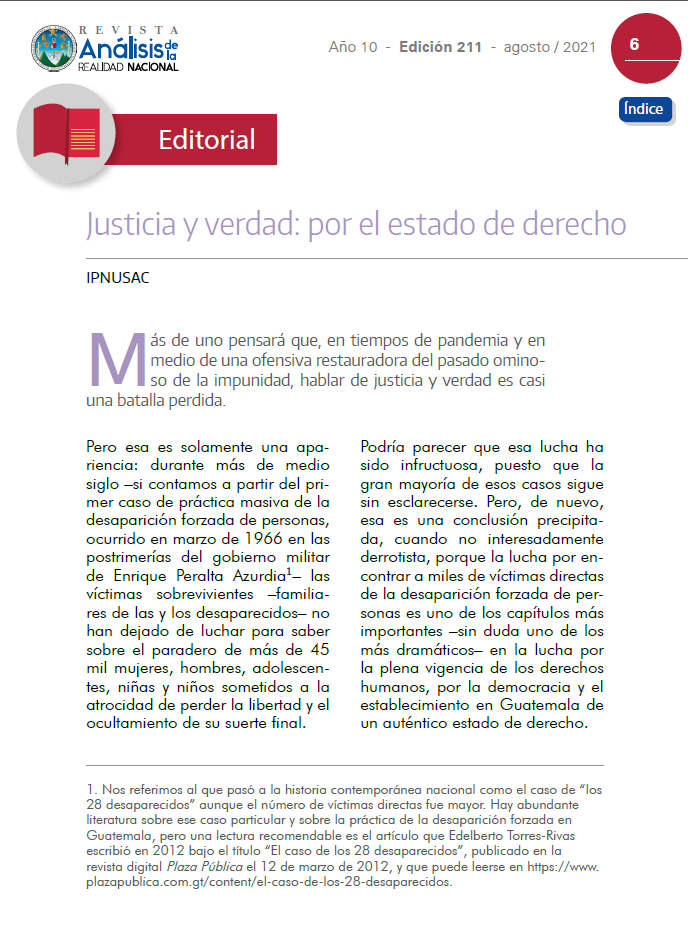 REVISTA Análisis de la REALIDAD NACIONAL

Año 10 - Edición 211 - agosto / 2021

6

Índice

Editorial

Justicia y verdad: por el estado de derecho

IPNUSAC

Más de uno pensará que, en tiempos de pandemia y en medio de una ofensiva restauradora del pasado ominoso de la impunidad, hablar de justicia y verdad es casi una batalla perdida.

Pero esa es solamente una apariencia: durante más de medio siglo –si contamos a partir del primer caso de práctica masiva de la desaparición forzada de personas, ocurrido en marzo de 1966 en las postrimerías del gobierno militar de Enrique Peralta Azurdia$^1$– las víctimas sobrevivientes –familiares de las y los desaparecidos– no han dejado de luchar para saber sobre el paradero de más de 45 mil mujeres, hombres, adolescentes, niñas y niños sometidos a la atrocidad de perder la libertad y el ocultamiento de su suerte final.

Podría parecer que esa lucha ha sido infructuosa, puesto que la gran mayoría de esos casos sigue sin esclarecerse. Pero, de nuevo, esa es una conclusión precipitada, cuando no interesadamente derrotista, porque la lucha por encontrar a miles de víctimas directas de la desaparición forzada de personas es uno de los capítulos más importantes –sin duda uno de los más dramáticos– en la lucha por la plena vigencia de los derechos humanos, por la democracia y el establecimiento en Guatemala de un auténtico estado de derecho.

1. Nos referimos al que pasó a la historia contemporánea nacional como el caso de “los 28 desaparecidos” aunque el número de víctimas directas fue mayor. Hay abundante literatura sobre ese caso particular y sobre la práctica de la desaparición forzada en Guatemala, pero una lectura recomendable es el artículo que Edelberto Torres-Rivas escribió en 2012 bajo el título “El caso de los 28 desaparecidos”, publicado en la revista digital Plaza Pública el 12 de marzo de 2012, y que puede leerse en https://www.plazapublica.com.gt/content/el-caso-de-los-28-desaparecidos.